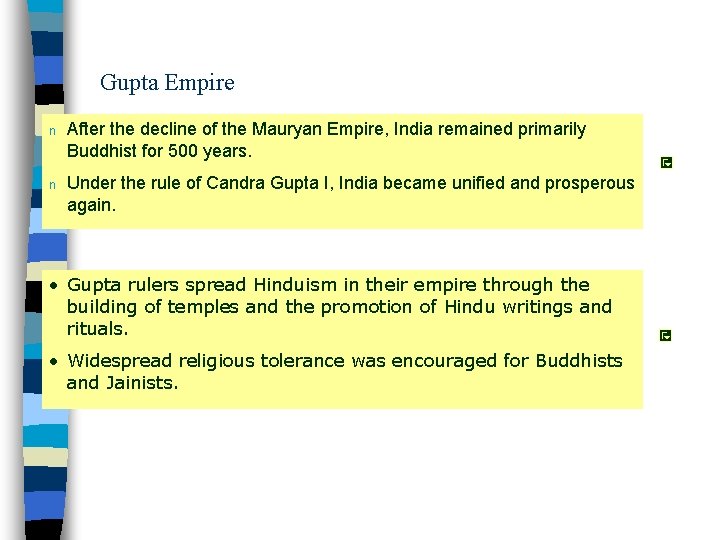 Gupta Empire

n After the decline of the Mauryan Empire, India remained primarily Buddhist for 500 years.

n Under the rule of Candra Gupta I, India became unified and prosperous again.

• Gupta rulers spread Hinduism in their empire through the building of temples and the promotion of Hindu writings and rituals.

• Widespread religious tolerance was encouraged for Buddhists and Jainists.